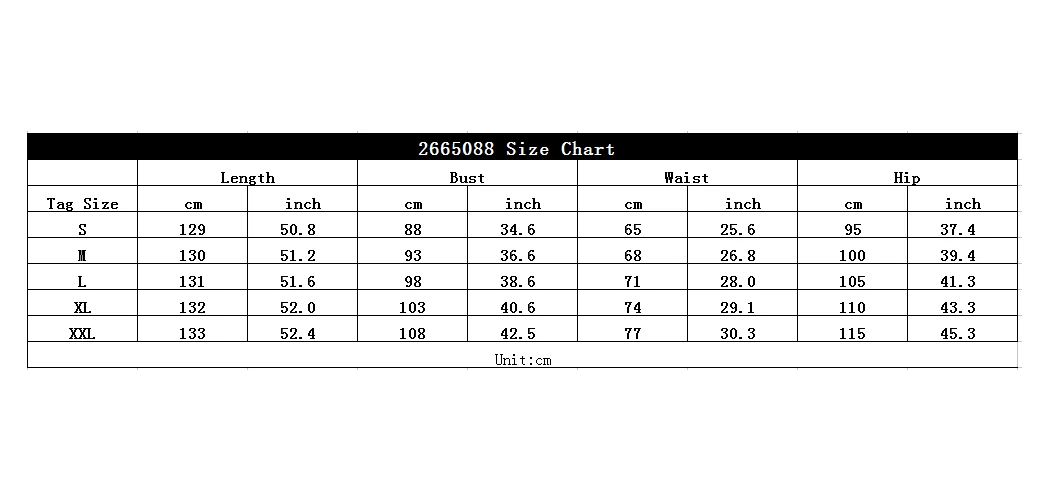 | 2665088 Size Chart | | | | | | | | |
|---|---|---|---|---|---|---|---|---|
| | Length | | Bust | | Waist | | Hip | |
| Tag Size | cm | inch | cm | inch | cm | inch | cm | inch |
| S | 129 | 50.8 | 88 | 34.6 | 65 | 25.6 | 95 | 37.4 |
| M | 130 | 51.2 | 93 | 36.6 | 68 | 26.8 | 100 | 39.4 |
| L | 131 | 51.6 | 98 | 38.6 | 71 | 28.0 | 105 | 41.3 |
| XL | 132 | 52.0 | 103 | 40.6 | 74 | 29.1 | 110 | 43.3 |
| XXL | 133 | 52.4 | 108 | 42.5 | 77 | 30.3 | 115 | 45.3 |
| Unit:cm | | | | | | | | |